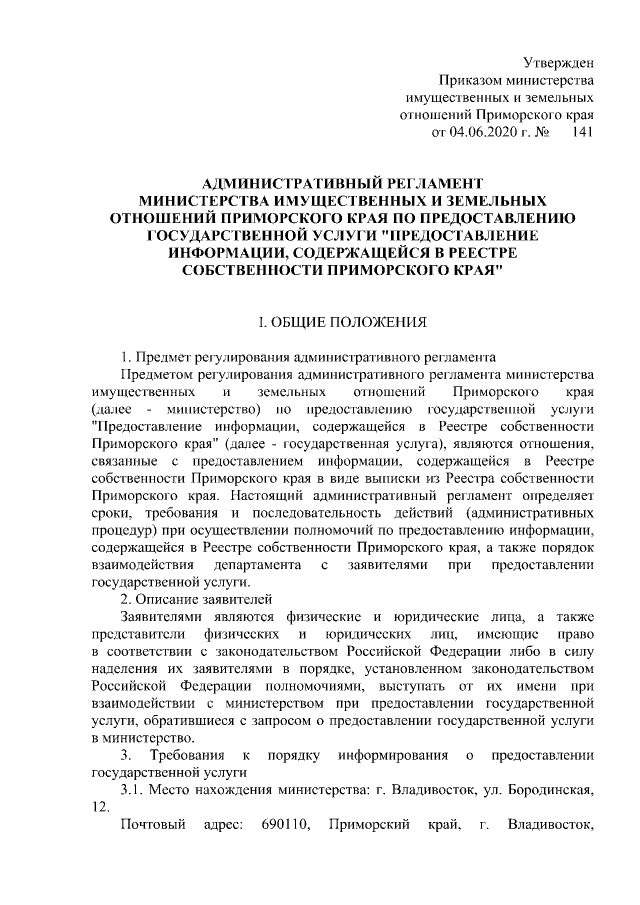 Утвержден
Приказом министерства
имущественных и земельных
отношений Приморского края
от 04.06.2020 г. № 141

АДМИНИСТРАТИВНЫЙ РЕГЛАМЕНТ
МИНИСТЕРСТВА ИМУЩЕСТВЕННЫХ И ЗЕМЕЛЬНЫХ ОТНОШЕНИЙ ПРИМОРСКОГО КРАЯ ПО ПРЕДОСТАВЛЕНИЮ ГОСУДАРСТВЕННОЙ УСЛУГИ "ПРЕДОСТАВЛЕНИЕ ИНФОРМАЦИИ, СОДЕРЖАЩЕЙСЯ В РЕЕСТРЕ СОБСТВЕННОСТИ ПРИМОРСКОГО КРАЯ"

I. ОБЩИЕ ПОЛОЖЕНИЯ

1. Предмет регулирования административного регламента

Предметом регулирования административного регламента министерства имущественных и земельных отношений Приморского края (далее - министерство) по предоставлению государственной услуги "Предоставление информации, содержащейся в Реестре собственности Приморского края" (далее - государственная услуга), являются отношения, связанные с предоставлением информации, содержащейся в Реестре собственности Приморского края в виде выписки из Реестра собственности Приморского края. Настоящий административный регламент определяет сроки, требования и последовательность действий (административных процедур) при осуществлении полномочий по предоставлению информации, содержащейся в Реестре собственности Приморского края, а также порядок взаимодействия департамента с заявителями при предоставлении государственной услуги.

2. Описание заявителей

Заявителями являются физические и юридические лица, а также представители физических и юридических лиц, имеющие право в соответствии с законодательством Российской Федерации либо в силу наделения их заявителями в порядке, установленном законодательством Российской Федерации полномочиями, выступать от их имени при взаимодействии с министерством при предоставлении государственной услуги, обратившиеся с запросом о предоставлении государственной услуги в министерство.

3. Требования к порядку информирования о предоставлении государственной услуги

3.1. Место нахождения министерства: г. Владивосток, ул. Бородинская, 12.

Почтовый адрес: 690110, Приморский край, г. Владивосток,